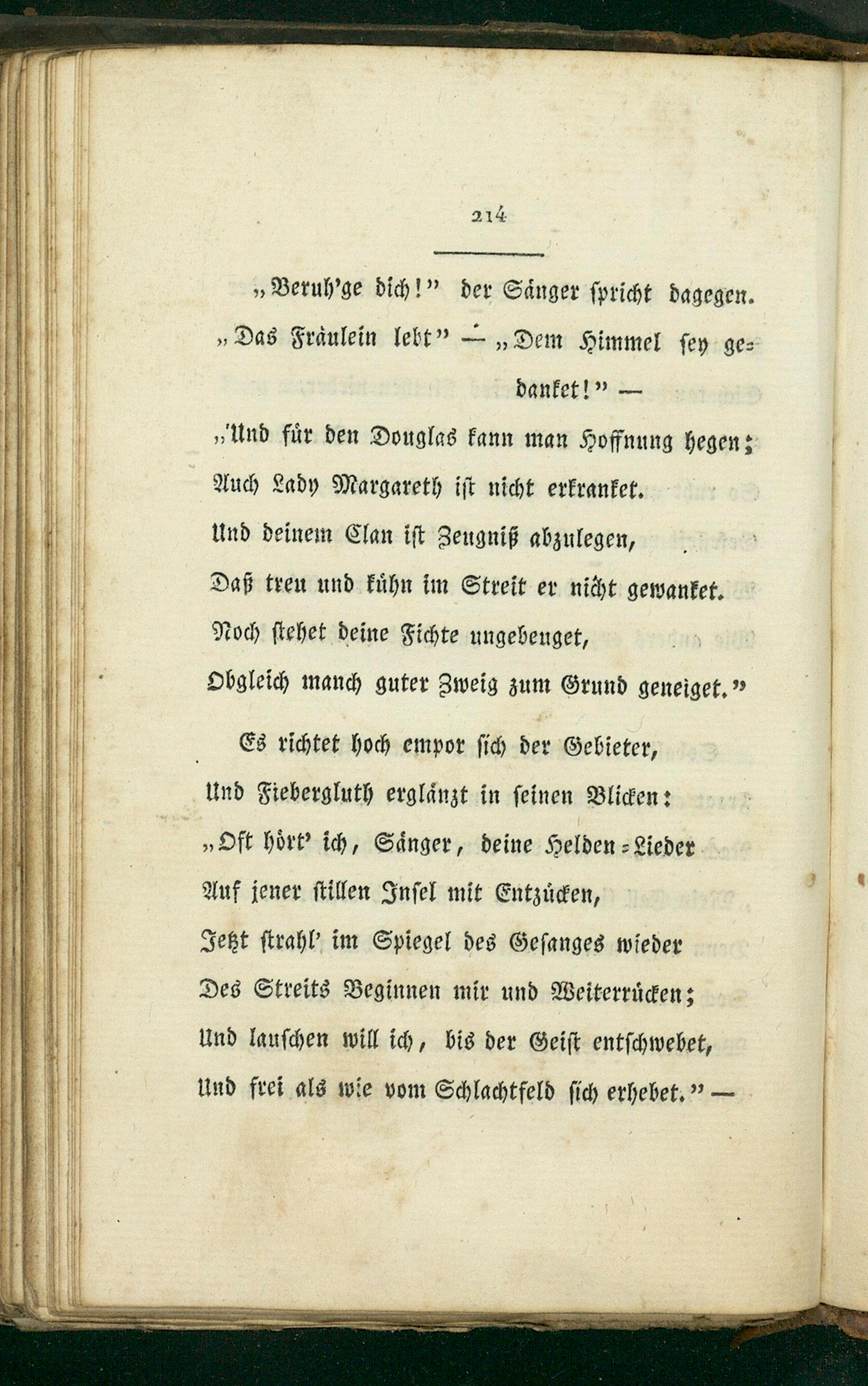 214

„Beruh'ge dich!" der Sänger spricht dagegen.
„Das Fräulein lebt" — „Dem Himmel sey gedanket!" —
„Und für den Douglas kann man Hoffnung hegen;
Auch Lady Margareth ist nicht erkranket.
Und deinem Clan ist Zeugniß abzulegen,
Daß treu und kühn im Streit er nicht gewanket.
Noch stehet deine Fichte ungebeuget,
Obgleich manch guter Zweig zum Grund geneiget."

Es richtet hoch empor sich der Gebieter,
Und Fiebergluth erglänzt in seinen Blicken:
„Oft hört' ich, Sänger, deine Helden-Lieder
Auf jener stillen Insel mit Entzücken,
Jetzt strahl' im Spiegel des Gesanges wieder
Des Streits Beginnen mir und Weiterrücken;
Und lauschen will ich, bis der Geist entschwebet,
Und frei als wie vom Schlachtfeld sich erhebet." —